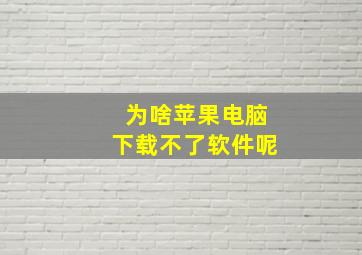 为啥苹果电脑
下载不了软件呢